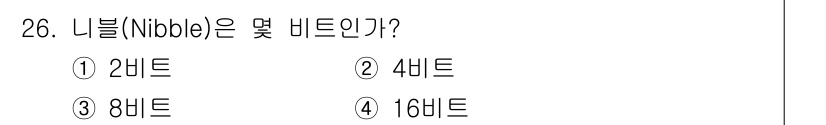 26. 니블(Nibble)은 몇 비트인가?

① 2비트
② 4비트
③ 8비트
④ 16비트